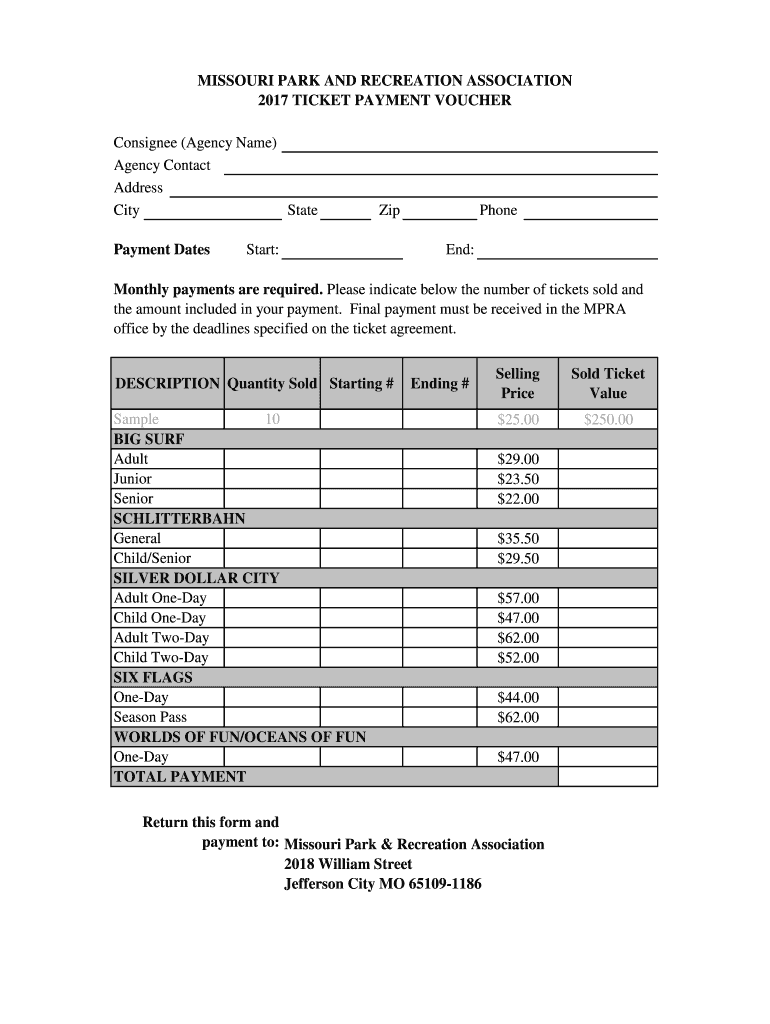 MISSOURI PARK AND RECREATION ASSOCIATION
2017 TICKET PAYMENT VOUCHER

Consignee (Agency Name)
Agency Contact
Address
City State Zip Phone

Payment Dates Start: End:

Monthly payments are required. Please indicate below the number of tickets sold and the amount included in your payment. Final payment must be received in the MPRA office by the deadlines specified on the ticket agreement.

| DESCRIPTION | Quantity Sold | Starting # | Ending # | Selling Price | Sold Ticket Value |
|---|---|---|---|---|---|
| Sample | 10 | | | $25.00 | $250.00 |
| BIG SURF | | | | | |
| Adult | | | | $29.00 | |
| Junior | | | | $23.50 | |
| Senior | | | | $22.00 | |
| SCHLITTERBAHN | | | | | |
| General | | | | $35.50 | |
| Child/Senior | | | | $29.50 | |
| SILVER DOLLAR CITY | | | | | |
| Adult One-Day | | | | $57.00 | |
| Child One-Day | | | | $47.00 | |
| Adult Two-Day | | | | $62.00 | |
| Child Two-Day | | | | $52.00 | |
| SIX FLAGS | | | | | |
| One-Day | | | | $44.00 | |
| Season Pass | | | | $62.00 | |
| WORLDS OF FUN/OCEANS OF FUN | | | | | |
| One-Day | | | | $47.00 | |
| TOTAL PAYMENT | | | | | |

Return this form and payment to: Missouri Park & Recreation Association
2018 William Street
Jefferson City MO 65109-1186